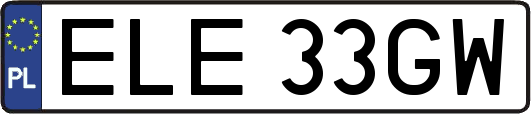 PL

ELE 33GW